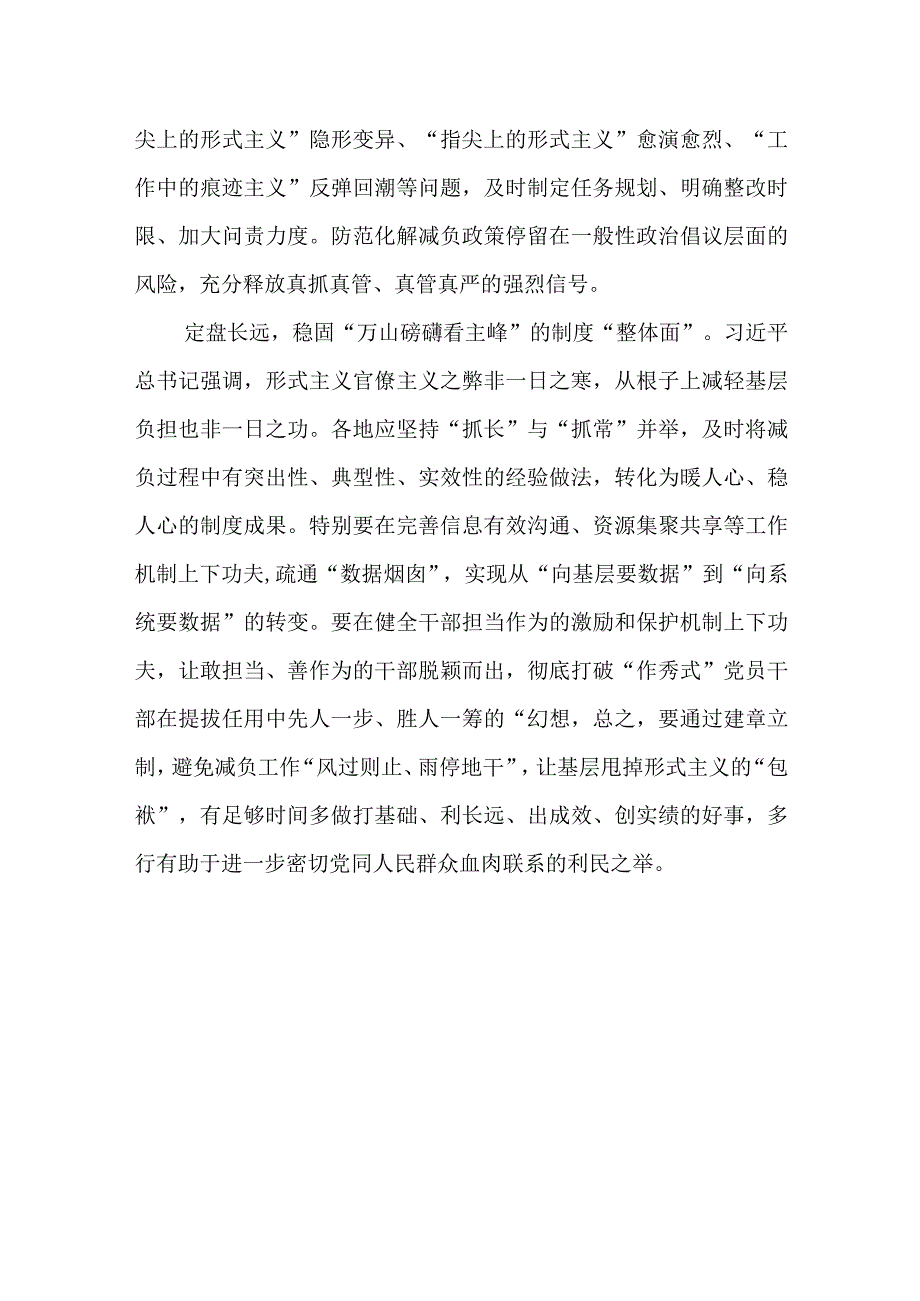 尖上的形式主义”隐形变异、“指尖上的形式主义”愈演愈烈、“工作中的痕迹主义”反弹回潮等问题，及时制定任务规划、明确整改时限、加大问责力度。防范化解减负政策停留在一般性政治倡议层面的风险，充分释放真抓真管、真管真严的强烈信号。

定盘长远，稳固“万山磅礴看主峰”的制度“整体面”。习近平总书记强调，形式主义官僚主义之弊非一日之寒，从根子上减轻基层负担也非一日之功。各地应坚持“抓长”与“抓常”并举，及时将减负过程中有突出性、典型性、实效性的经验做法，转化为暖人心、稳人心的制度成果。特别要在完善信息有效沟通、资源集聚共享等工作机制上下功夫,疏通“数据烟囱”，实现从“向基层要数据”到“向系统要数据”的转变。要在健全干部担当作为的激励和保护机制上下功夫，让敢担当、善作为的干部脱颖而出，彻底打破“作秀式”党员干部在提拔任用中先人一步、胜人一筹的“幻想，总之，要通过建章立制，避免减负工作“风过则止、雨停地干”，让基层甩掉形式主义的“包袱”，有足够时间多做打基础、利长远、出成效、创实绩的好事，多行有助于进一步密切党同人民群众血肉联系的利民之举。